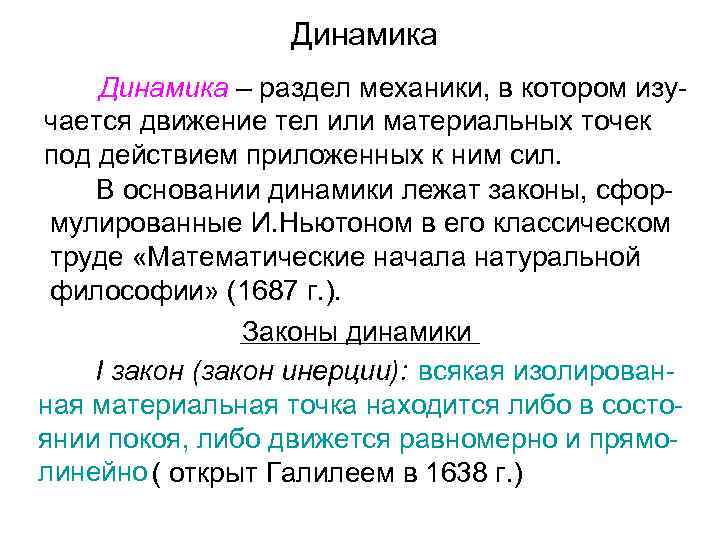 Динамика

Динамика – раздел механики, в котором изучается движение тел или материальных точек под действием приложенных к ним сил.

В основании динамики лежат законы, сформулированные И.Ньютоном в его классическом труде «Математические начала натуральной философии» (1687 г.).

Законы динамики

I закон (закон инерции): всякая изолированная материальная точка находится либо в состоянии покоя, либо движется равномерно и прямолинейно ( открыт Галилеем в 1638 г.)